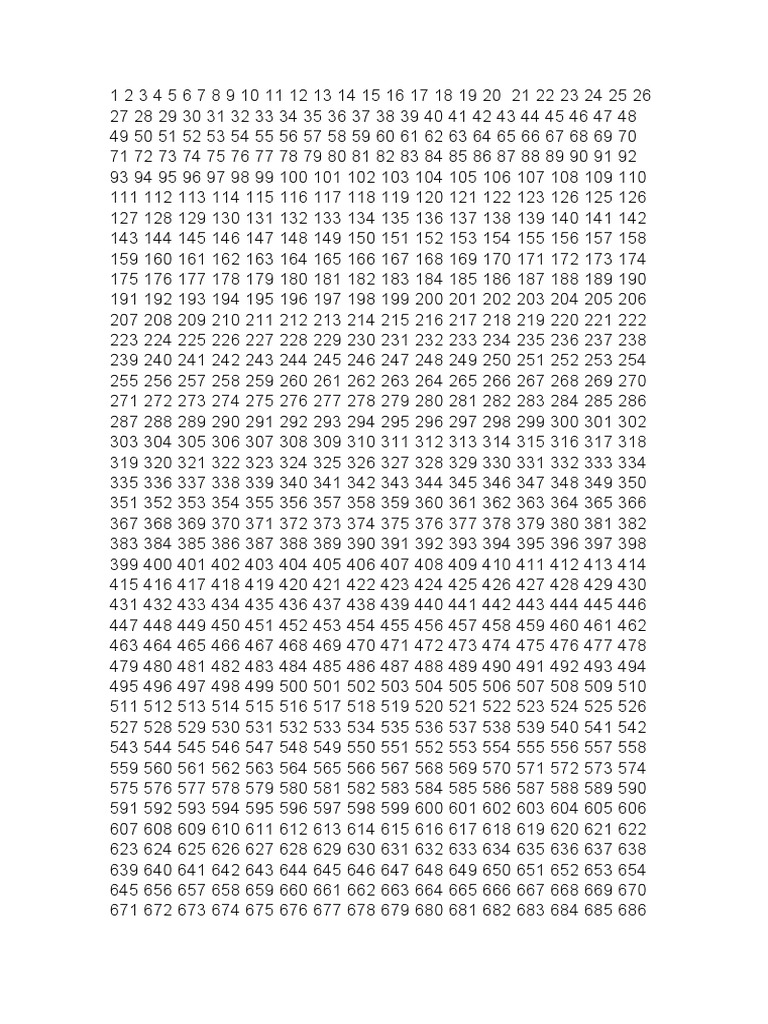 1 2 3 4 5 6 7 8 9 10 11 12 13 14 15 16 17 18 19 20 21 22 23 24 25 26 27 28 29 30 31 32 33 34 35 36 37 38 39 40 41 42 43 44 45 46 47 48 49 50 51 52 53 54 55 56 57 58 59 60 61 62 63 64 65 66 67 68 69 70 71 72 73 74 75 76 77 78 79 80 81 82 83 84 85 86 87 88 89 90 91 92 93 94 95 96 97 98 99 100 101 102 103 104 105 106 107 108 109 110 111 112 113 114 115 116 117 118 119 120 121 122 123 126 125 126 127 128 129 130 131 132 133 134 135 136 137 138 139 140 141 142 143 144 145 146 147 148 149 150 151 152 153 154 155 156 157 158 159 160 161 162 163 164 165 166 167 168 169 170 171 172 173 174 175 176 177 178 179 180 181 182 183 184 185 186 187 188 189 190 191 192 193 194 195 196 197 198 199 200 201 202 203 204 205 206 207 208 209 210 211 212 213 214 215 216 217 218 219 220 221 222 223 224 225 226 227 228 229 230 231 232 233 234 235 236 237 238 239 240 241 242 243 244 245 246 247 248 249 250 251 252 253 254 255 256 257 258 259 260 261 262 263 264 265 266 267 268 269 270 271 272 273 274 275 276 277 278 279 280 281 282 283 284 285 286 287 288 289 290 291 292 293 294 295 296 297 298 299 300 301 302 303 304 305 306 307 308 309 310 311 312 313 314 315 316 317 318 319 320 321 322 323 324 325 326 327 328 329 330 331 332 333 334 335 336 337 338 339 340 341 342 343 344 345 346 347 348 349 350 351 352 353 354 355 356 357 358 359 360 361 362 363 364 365 366 367 368 369 370 371 372 373 374 375 376 377 378 379 380 381 382 383 384 385 386 387 388 389 390 391 392 393 394 395 396 397 398 399 400 401 402 403 404 405 406 407 408 409 410 411 412 413 414 415 416 417 418 419 420 421 422 423 424 425 426 427 428 429 430 431 432 433 434 435 436 437 438 439 440 441 442 443 444 445 446 447 448 449 450 451 452 453 454 455 456 457 458 459 460 461 462 463 464 465 466 467 468 469 470 471 472 473 474 475 476 477 478 479 480 481 482 483 484 485 486 487 488 489 490 491 492 493 494 495 496 497 498 499 500 501 502 503 504 505 506 507 508 509 510 511 512 513 514 515 516 517 518 519 520 521 522 523 524 525 526 527 528 529 530 531 532 533 534 535 536 537 538 539 540 541 542 543 544 545 546 547 548 549 550 551 552 553 554 555 556 557 558 559 560 561 562 563 564 565 566 567 568 569 570 571 572 573 574 575 576 577 578 579 580 581 582 583 584 585 586 587 588 589 590 591 592 593 594 595 596 597 598 599 600 601 602 603 604 605 606 607 608 609 610 611 612 613 614 615 616 617 618 619 620 621 622 623 624 625 626 627 628 629 630 631 632 633 634 635 636 637 638 639 640 641 642 643 644 645 646 647 648 649 650 651 652 653 654 645 656 657 658 659 660 661 662 663 664 665 666 667 668 669 670 671 672 673 674 675 676 677 678 679 680 681 682 683 684 685 686